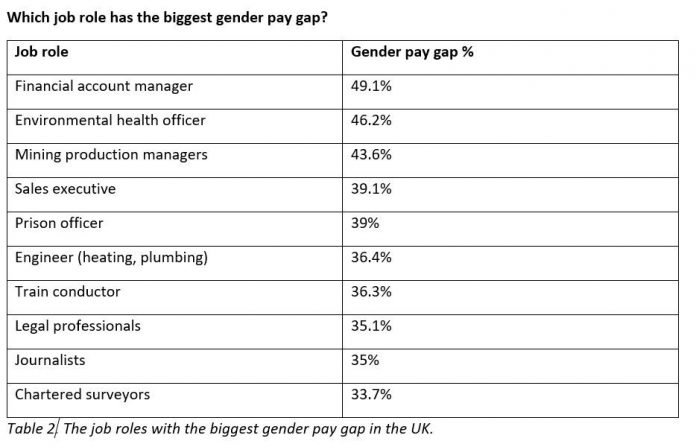 Which job role has the biggest gender pay gap?

| Job role | Gender pay gap % |
|---|---|
| Financial account manager | 49.1% |
| Environmental health officer | 46.2% |
| Mining production managers | 43.6% |
| Sales executive | 39.1% |
| Prison officer | 39% |
| Engineer (heating, plumbing) | 36.4% |
| Train conductor | 36.3% |
| Legal professionals | 35.1% |
| Journalists | 35% |
| Chartered surveyors | 33.7% |

Table 2 The job roles with the biggest gender pay gap in the UK.